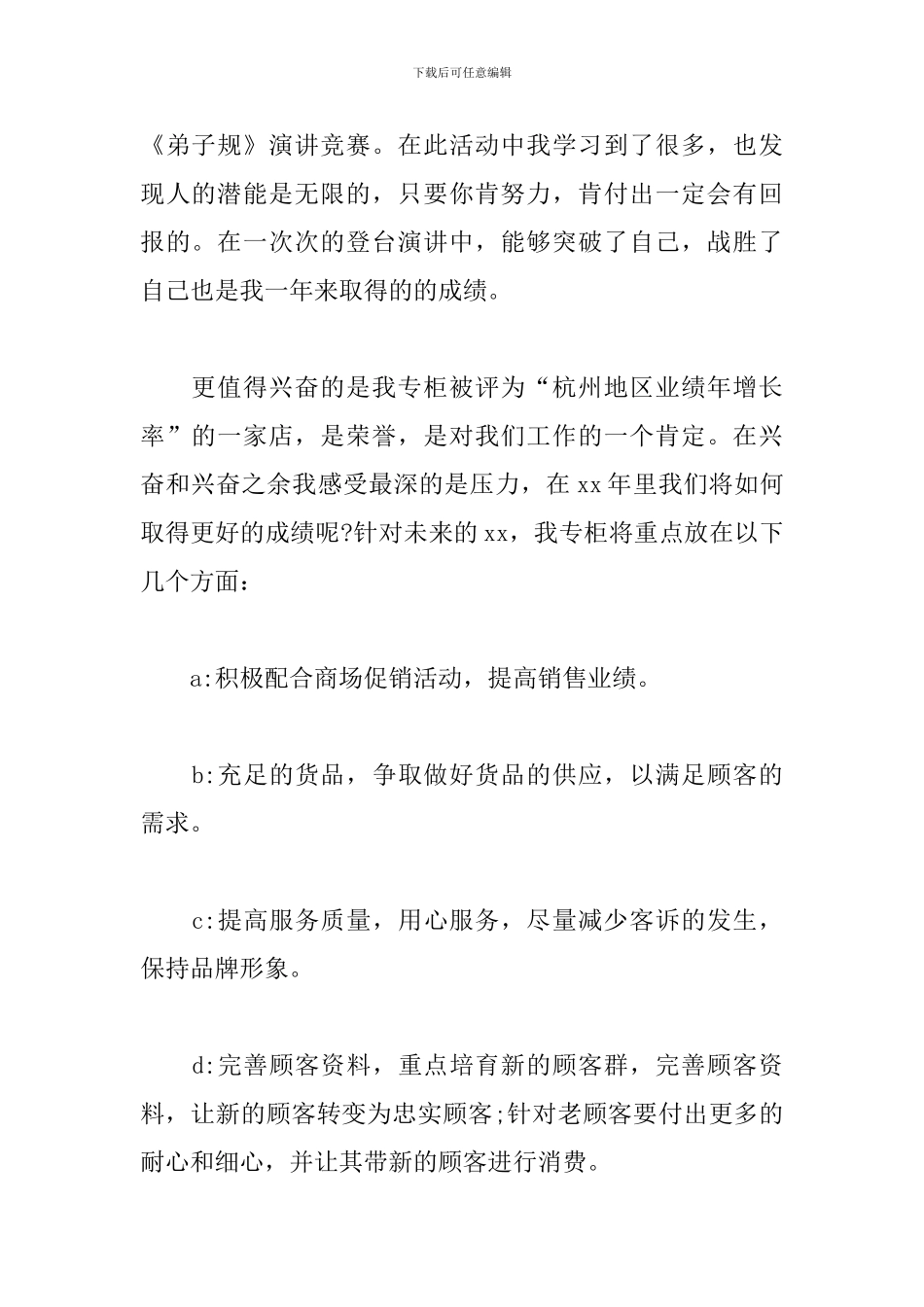 下载后可任意编辑

《弟子规》演讲竞赛。在此活动中我学习到了很多，也发现人的潜能是无限的，只要你肯努力，肯付出一定会有回报的。在一次次的登台演讲中，能够突破了自己，战胜了自己也是我一年来取得的的成绩。

更值得兴奋的是我专柜被评为“杭州地区业绩年增长率”的一家店，是荣誉，是对我们工作的一个肯定。在兴奋和兴奋之余我感受最深的是压力，在xx年里我们将如何取得更好的成绩呢?针对未来的xx，我专柜将重点放在以下几个方面：

a:积极配合商场促销活动，提高销售业绩。

b:充足的货品，争取做好货品的供应，以满足顾客的需求。

c:提高服务质量，用心服务，尽量减少客诉的发生，保持品牌形象。

d:完善顾客资料，重点培育新的顾客群，完善顾客资料，让新的顾客转变为忠实顾客;针对老顾客要付出更多的耐心和细心，并让其带新的顾客进行消费。